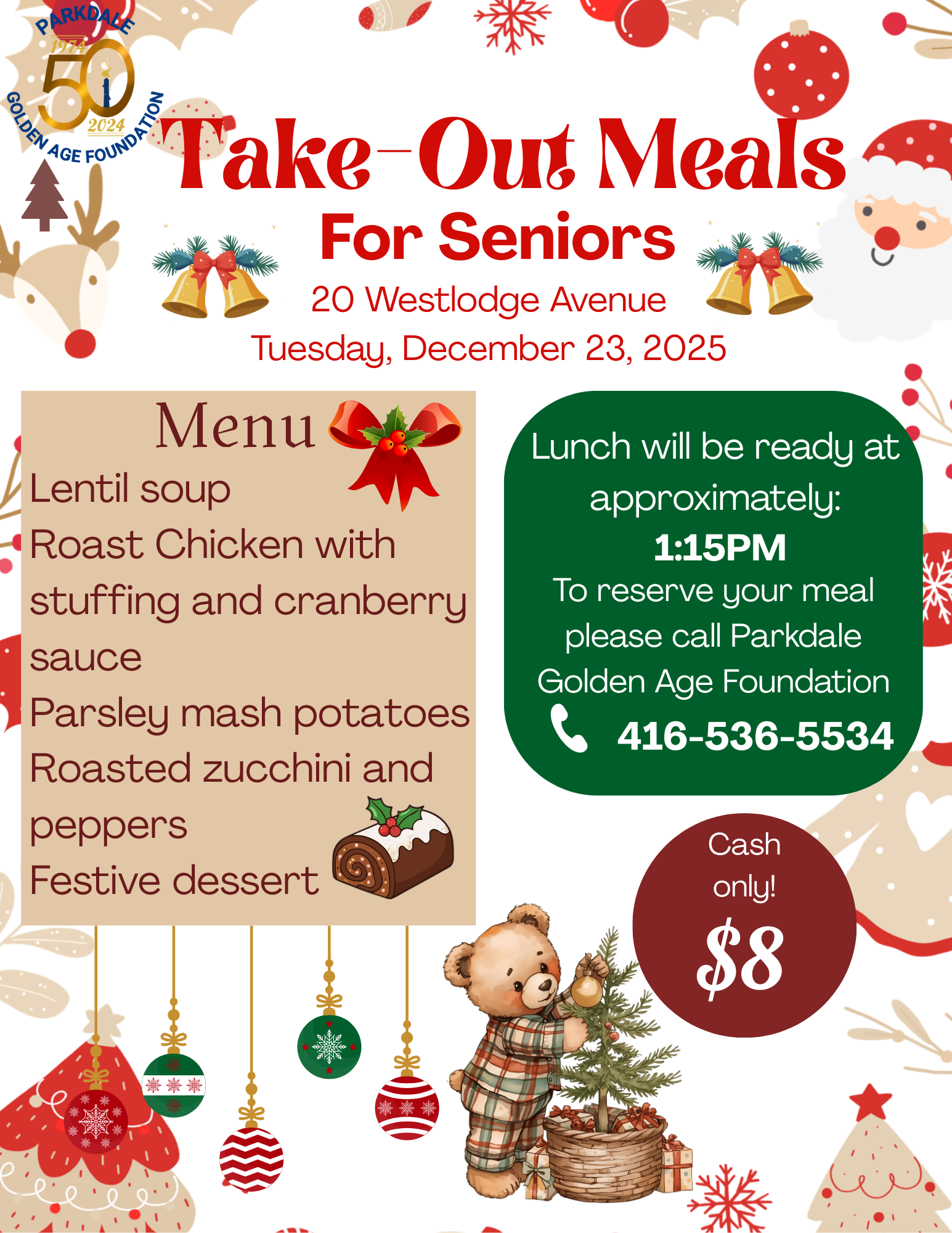 PARKDALE
1974
50
2024
GOLDEN AGE FOUNDATION

Take-Out Meals

For Seniors

20 Westlodge Avenue
Tuesday, December 23, 2025

Menu
Lentil soup
Roast Chicken with stuffing and cranberry sauce
Parsley mash potatoes
Roasted zucchini and peppers
Festive dessert

Lunch will be ready at approximately:
1:15PM
To reserve your meal please call Parkdale Golden Age Foundation
416-536-5534

Cash only!
$8